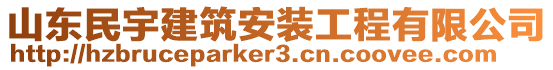 山东民宇建筑安装工程有限公司
http://hzbruceparker3.cn.coovee.com